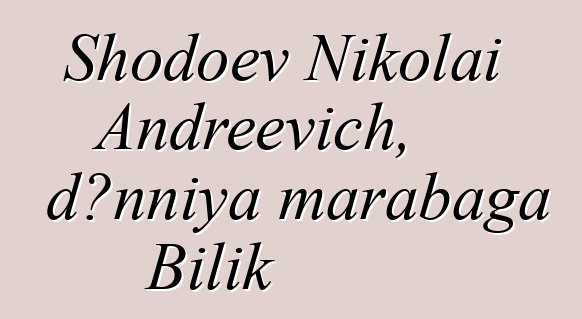 Shodoev Nikolai Andreevich, d?nniya marabaga Bilik